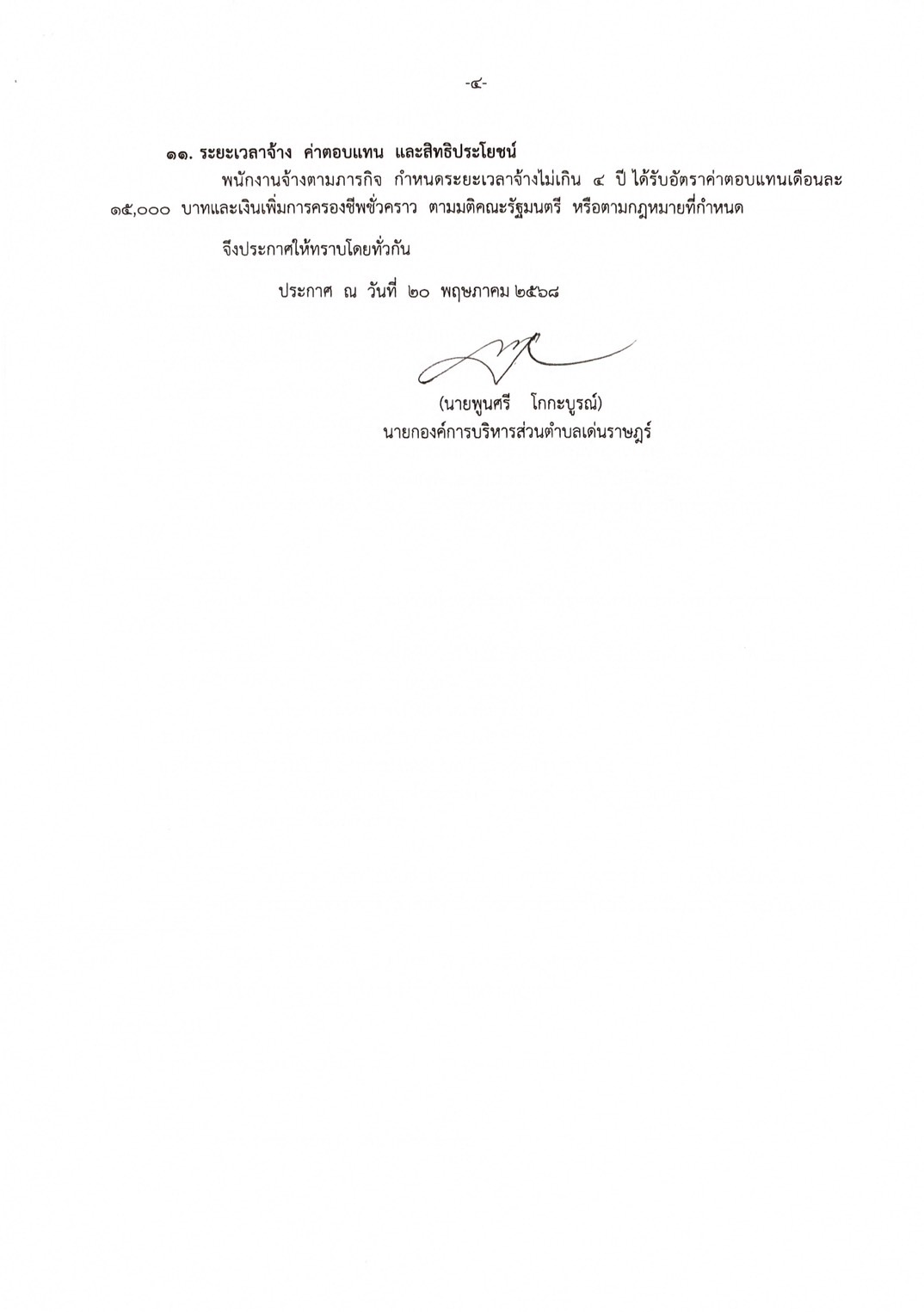 -๔-

๑๑. ระยะเวลาจ้าง ค่าตอบแทน และสิทธิประโยชน์

พนักงานจ้างตามภารกิจ กำหนดระยะเวลาจ้างไม่เกิน ๔ ปี ได้รับอัตราค่าตอบแทนเดือนละ ๑๕,๐๐๐ บาทและเงินเพิ่มการครองชีพชั่วคราว ตามมติคณะรัฐมนตรี หรือตามกฎหมายที่กำหนด

จึงประกาศให้ทราบโดยทั่วกัน

ประกาศ ณ วันที่ ๒๐ พฤษภาคม ๒๕๖๘

(นายพูนศรี โกกะบูรณ์)
นายกองค์การบริหารส่วนตำบลเด่นราษฎร์